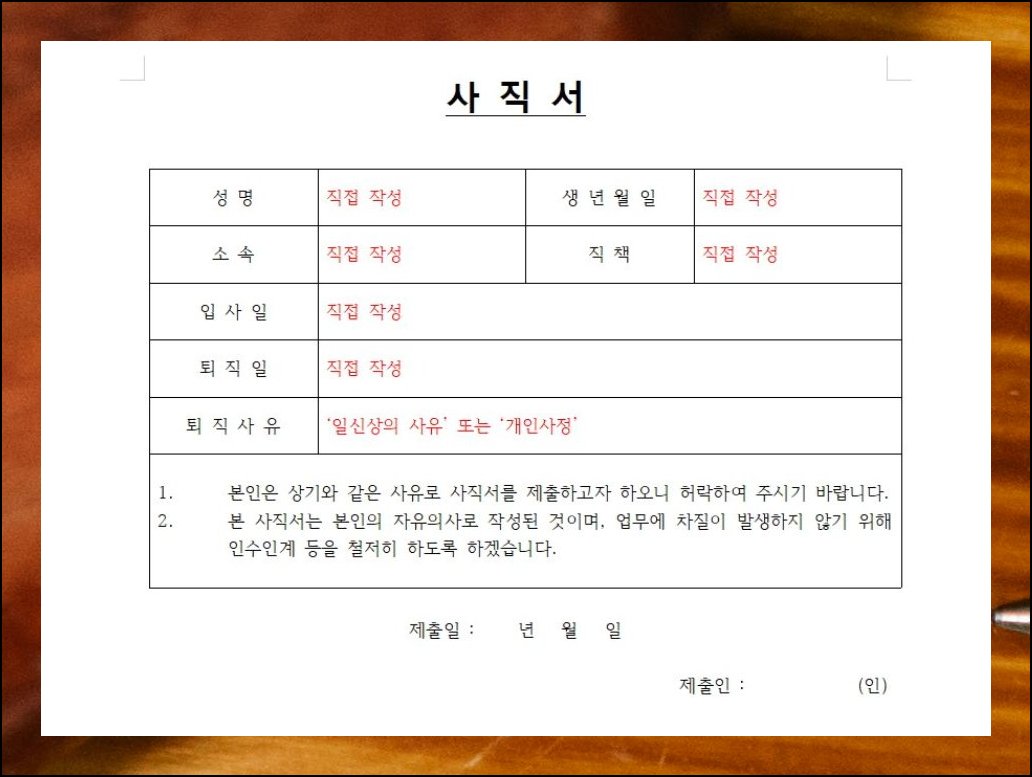 사 직 서

| 성 명 | 직접 작성 | 생 년 월 일 | 직접 작성 |
|---|---|---|---|
| 소 속 | 직접 작성 | 직 책 | 직접 작성 |
| 입 사 일 | 직접 작성 | | |
| 퇴 직 일 | 직접 작성 | | |
| 퇴 직 사 유 | '일신상의 사유' 또는 '개인사정' | | |

1. 본인은 상기와 같은 사유로 사직서를 제출하고자 하오니 허락하여 주시기 바랍니다.
2. 본 사직서는 본인의 자유의사로 작성된 것이며, 업무에 차질이 발생하지 않기 위해 인수인계 등을 철저히 하도록 하겠습니다.

제출일 : 년 월 일

제출인 : (인)